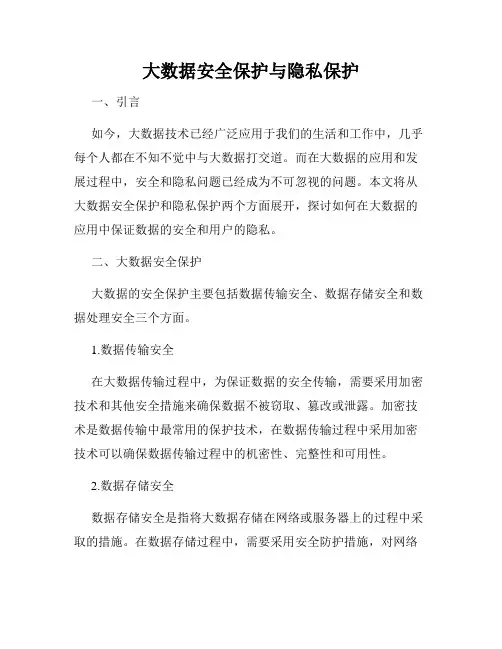 大数据安全保护与隐私保护

一、引言

如今，大数据技术已经广泛应用于我们的生活和工作中，几乎每个人都在不知不觉中与大数据打交道。而在大数据的应用和发展过程中，安全和隐私问题已经成为不可忽视的问题。本文将从大数据安全保护和隐私保护两个方面展开，探讨如何在大数据的应用中保证数据的安全和用户的隐私。

二、大数据安全保护

大数据的安全保护主要包括数据传输安全、数据存储安全和数据处理安全三个方面。

1.数据传输安全

在大数据传输过程中，为保证数据的安全传输，需要采用加密技术和其他安全措施来确保数据不被窃取、篡改或泄露。加密技术是数据传输中最常用的保护技术，在数据传输过程中采用加密技术可以确保数据传输过程中的机密性、完整性和可用性。

2.数据存储安全

数据存储安全是指将大数据存储在网络或服务器上的过程中采取的措施。在数据存储过程中，需要采用安全防护措施，对网络